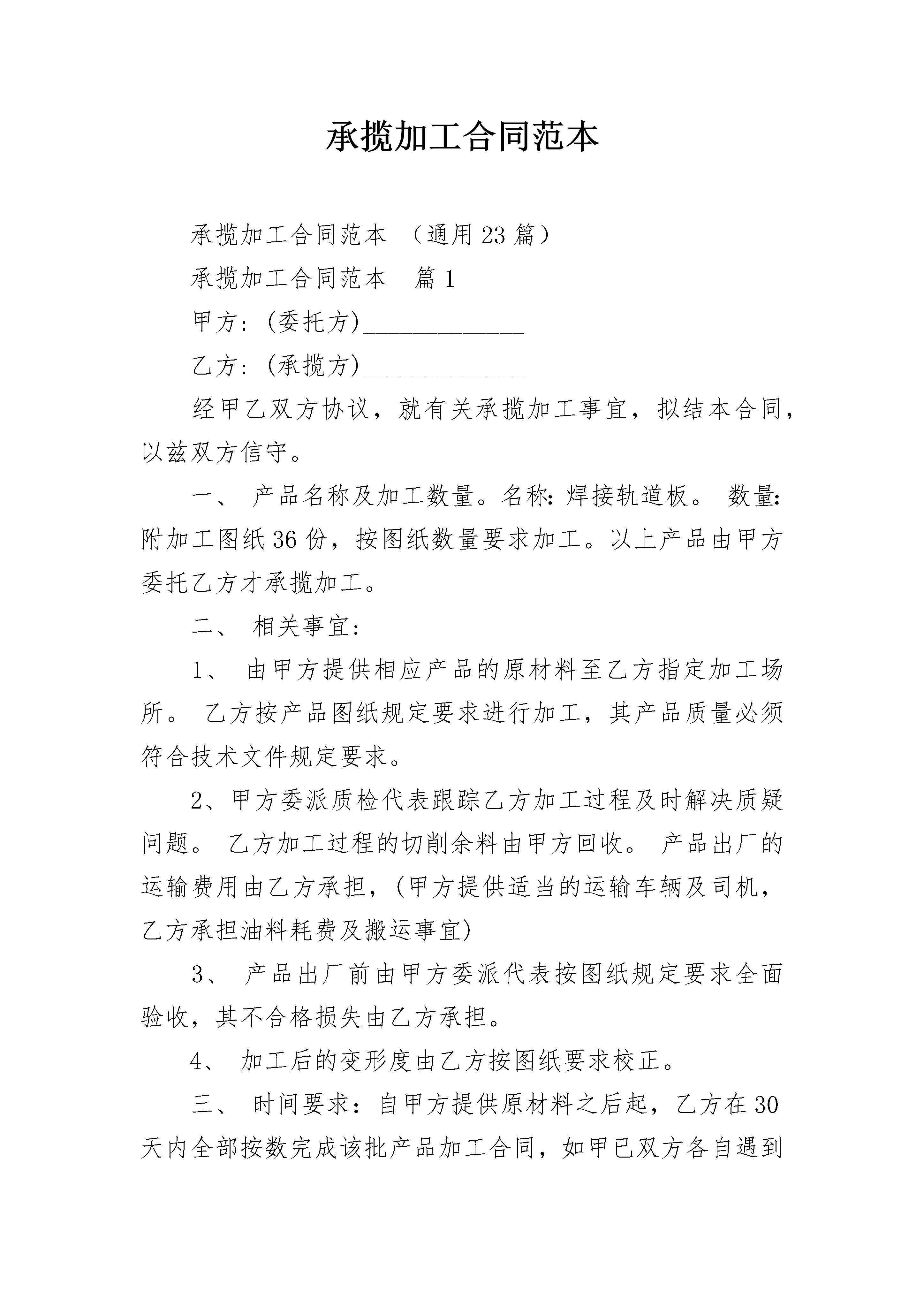 承揽加工合同范本

承揽加工合同范本 （通用23篇）

承揽加工合同范本　篇1

甲方：(委托方)______________

乙方：(承揽方)______________

经甲乙双方协议，就有关承揽加工事宜，拟结本合同，以兹双方信守。

一、 产品名称及加工数量。名称：焊接轨道板。 数量：附加工图纸36份，按图纸数量要求加工。以上产品由甲方委托乙方才承揽加工。

二、 相关事宜：

1、 由甲方提供相应产品的原材料至乙方指定加工场所。 乙方按产品图纸规定要求进行加工，其产品质量必须符合技术文件规定要求。

2、甲方委派质检代表跟踪乙方加工过程及时解决质疑问题。 乙方加工过程的切削余料由甲方回收。 产品出厂的运输费用由乙方承担，(甲方提供适当的运输车辆及司机，乙方承担油料耗费及搬运事宜)

3、 产品出厂前由甲方委派代表按图纸规定要求全面验收，其不合格损失由乙方承担。

4、 加工后的变形度由乙方按图纸要求校正。

三、 时间要求：自甲方提供原材料之后起，乙方在30天内全部按数完成该批产品加工合同，如甲已双方各自遇到